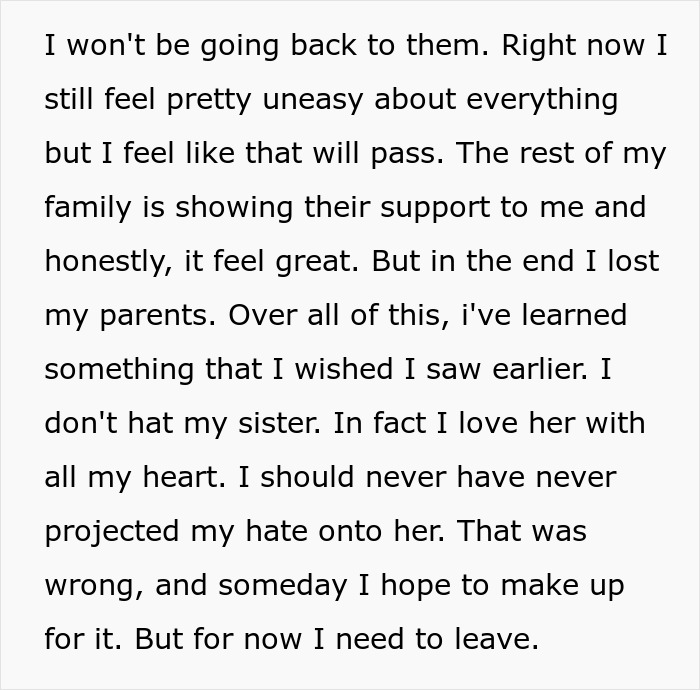 I won't be going back to them. Right now I still feel pretty uneasy about everything but I feel like that will pass. The rest of my family is showing their support to me and honestly, it feel great. But in the end I lost my parents. Over all of this, i've learned something that I wished I saw earlier. I don't hat my sister. In fact I love her with all my heart. I should never have never projected my hate onto her. That was wrong, and someday I hope to make up for it. But for now I need to leave.